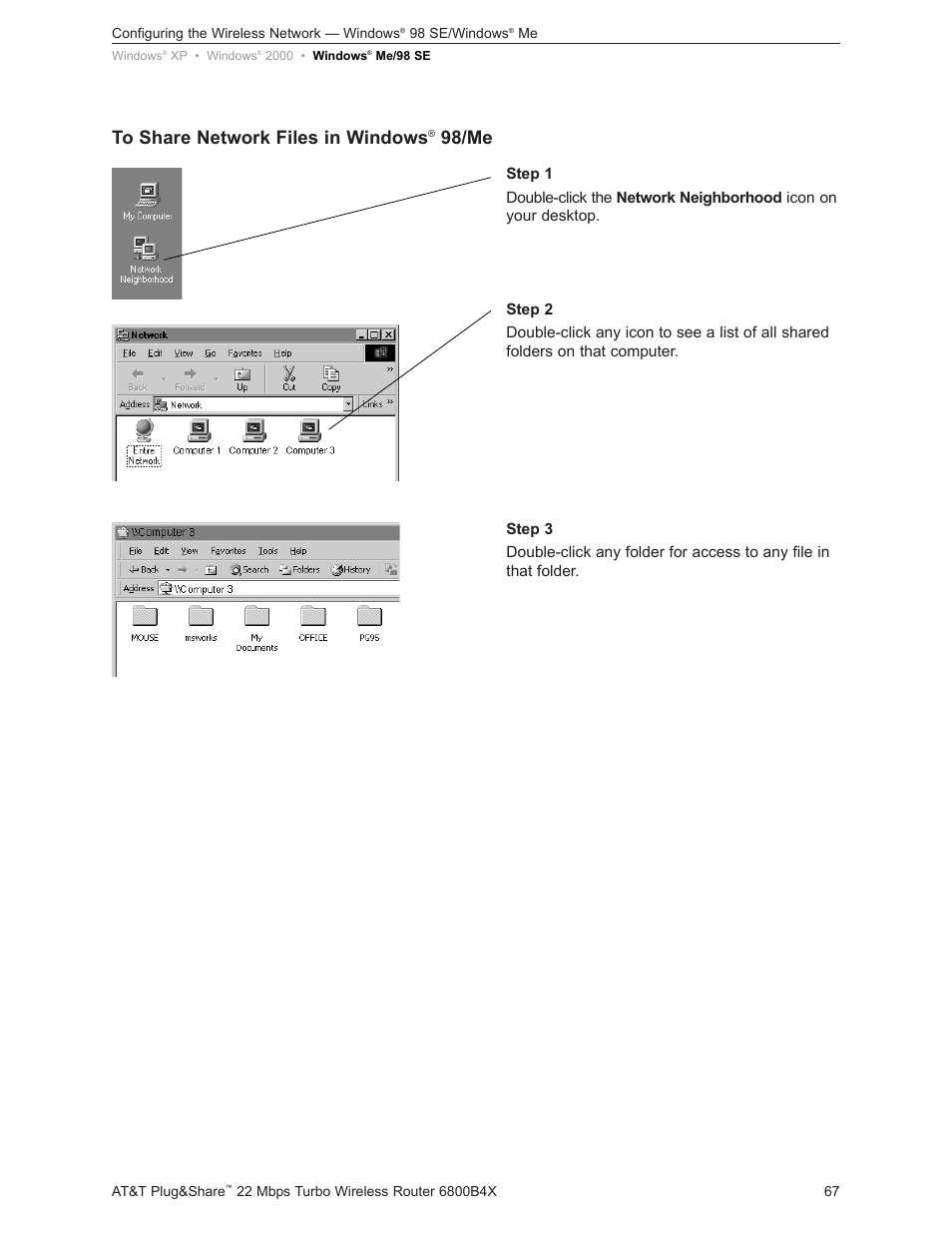 Configuring the Wireless Network — Windows® 98 SE/Windows® Me

Windows® XP • Windows® 2000 • Windows® Me/98 SE

To Share Network Files in Windows® 98/Me

My Computer

Network Neighborhood

Step 1

Double-click the Network Neighborhood icon on your desktop.

Network

File Edit View Go Favorites Help

Back Forward Up Cut Copy

Address Network Links

Entire Network Computer 1 Computer 2 Computer 3

Step 2

Double-click any icon to see a list of all shared folders on that computer.

\\Computer 3

File Edit View Favorites Tools Help

Back Search Folders History

Address \\Computer 3

MOUSE msworks My Documents OFFICE PC95

Step 3

Double-click any folder for access to any file in that folder.

AT&T Plug&Share™ 22 Mbps Turbo Wireless Router 6800B4X 67